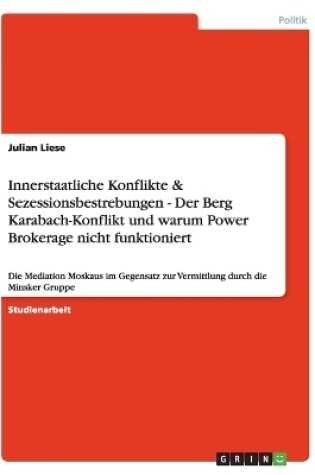 Politik

Julian Liese

Innerstaatliche Konflikte & Sezessionsbestrebungen - Der Berg Karabach-Konflikt und warum Power Brokerage nicht funktioniert

Die Mediation Moskaus im Gegensatz zur Vermittlung durch die Minsker Gruppe

Studienarbeit

GRIN